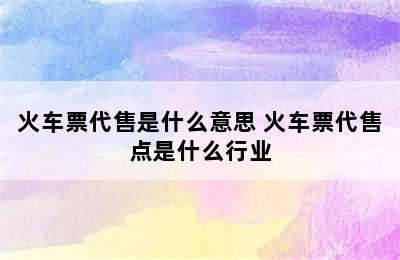 火车票代售是什么意思 火车票代售点是什么行业